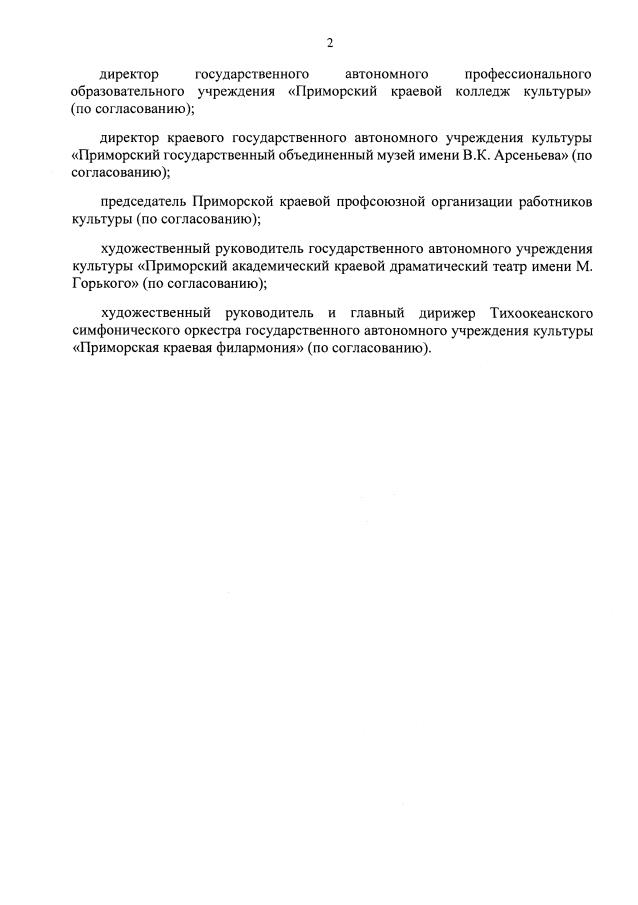 2

директор государственного автономного профессионального образовательного учреждения «Приморский краевой колледж культуры» (по согласованию);

директор краевого государственного автономного учреждения культуры «Приморский государственный объединенный музей имени В.К. Арсеньева» (по согласованию);

председатель Приморской краевой профсоюзной организации работников культуры (по согласованию);

художественный руководитель государственного автономного учреждения культуры «Приморский академический краевой драматический театр имени М. Горького» (по согласованию);

художественный руководитель и главный дирижер Тихоокеанского симфонического оркестра государственного автономного учреждения культуры «Приморская краевая филармония» (по согласованию).